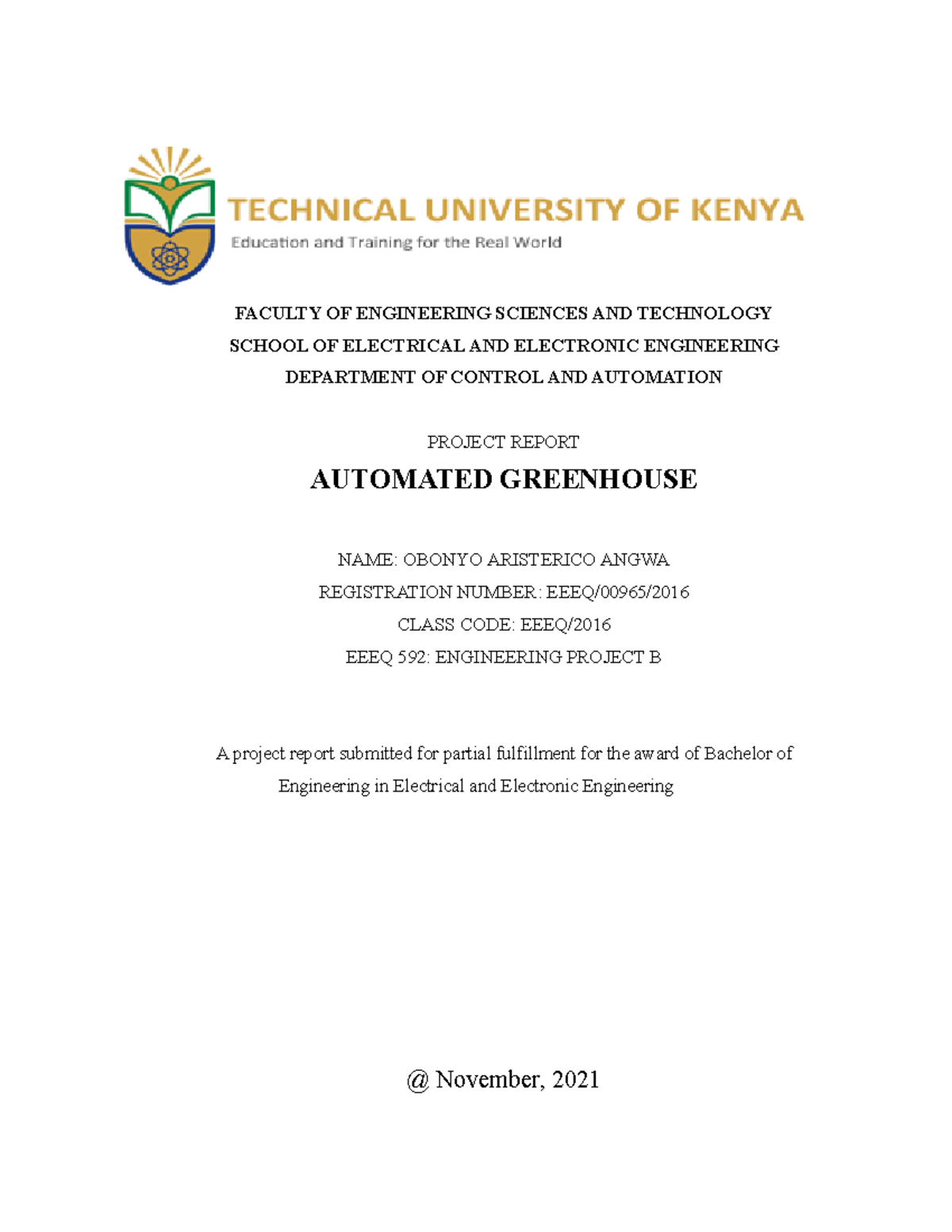 TECHNICAL UNIVERSITY OF KENYA
Education and Training for the Real World

FACULTY OF ENGINEERING SCIENCES AND TECHNOLOGY
SCHOOL OF ELECTRICAL AND ELECTRONIC ENGINEERING
DEPARTMENT OF CONTROL AND AUTOMATION

PROJECT REPORT

AUTOMATED GREENHOUSE

NAME: OBONYO ARISTERICO ANGWA
REGISTRATION NUMBER: EEEQ/00965/2016
CLASS CODE: EEEQ/2016
EEEQ 592: ENGINEERING PROJECT B

A project report submitted for partial fulfillment for the award of Bachelor of Engineering in Electrical and Electronic Engineering

@ November, 2021